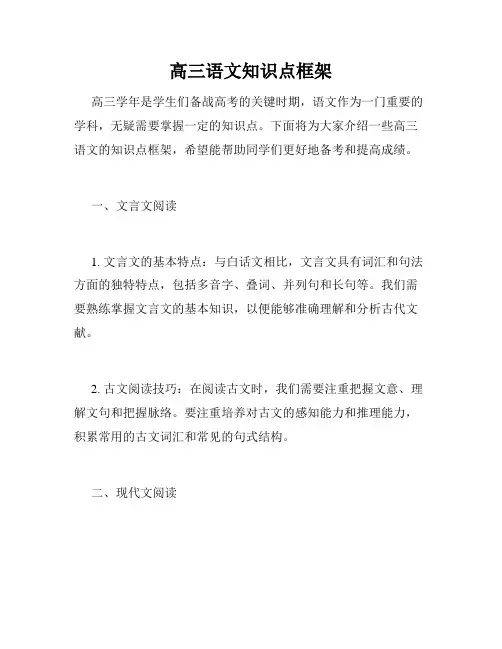 高三语文知识点框架

高三学年是学生们备战高考的关键时期，语文作为一门重要的学科，无疑需要掌握一定的知识点。下面将为大家介绍一些高三语文的知识点框架，希望能帮助同学们更好地备考和提高成绩。

一、文言文阅读

1. 文言文的基本特点：与白话文相比，文言文具有词汇和句法方面的独特特点，包括多音字、叠词、并列句和长句等。我们需要熟练掌握文言文的基本知识，以便能够准确理解和分析古代文献。

2. 古文阅读技巧：在阅读古文时，我们需要注重把握文意、理解文句和把握脉络。要注重培养对古文的感知能力和推理能力，积累常用的古文词汇和常见的句式结构。

二、现代文阅读